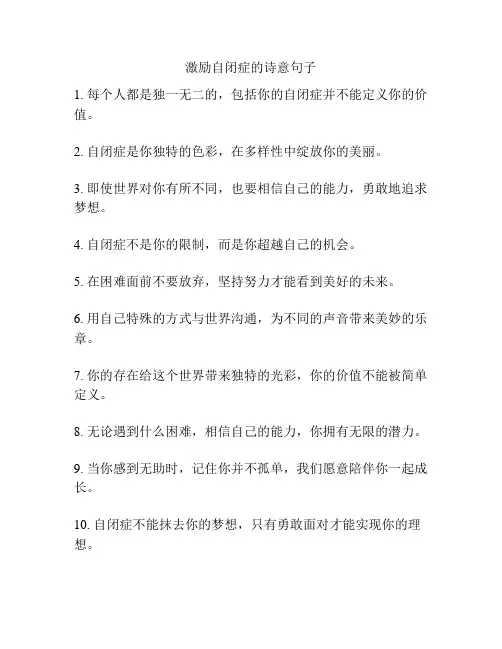 激励自闭症的诗意句子

1. 每个人都是独一无二的，包括你的自闭症并不能定义你的价值。

2. 自闭症是你独特的色彩，在多样性中绽放你的美丽。

3. 即使世界对你有所不同，也要相信自己的能力，勇敢地追求梦想。

4. 自闭症不是你的限制，而是你超越自己的机会。

5. 在困难面前不要放弃，坚持努力才能看到美好的未来。

6. 用自己特殊的方式与世界沟通，为不同的声音带来美妙的乐章。

7. 你的存在给这个世界带来独特的光彩，你的价值不能被简单定义。

8. 无论遇到什么困难，相信自己的能力，你拥有无限的潜力。

9. 当你感到无助时，记住你并不孤单，我们愿意陪伴你一起成长。

10. 自闭症不能抹去你的梦想，只有勇敢面对才能实现你的理想。